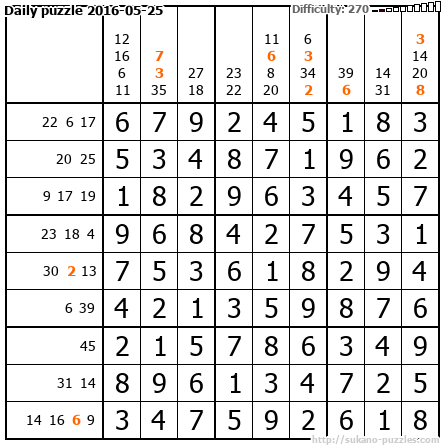 Daily puzzle 2016-05-25

Difficulty: 270

|  | 12 16 6 11 | 7 3 35 | 27 18 | 23 22 | 11 6 8 20 | 6 3 34 2 | 39 6 | 14 31 | 3 14 20 8 |
|---|---|---|---|---|---|---|---|---|---|
| 22 6 17 | 6 | 7 | 9 | 2 | 4 | 5 | 1 | 8 | 3 |
| 20 25 | 5 | 3 | 4 | 8 | 7 | 1 | 9 | 6 | 2 |
| 9 17 19 | 1 | 8 | 2 | 9 | 6 | 3 | 4 | 5 | 7 |
| 23 18 4 | 9 | 6 | 8 | 4 | 2 | 7 | 5 | 3 | 1 |
| 30 2 13 | 7 | 5 | 3 | 6 | 1 | 8 | 2 | 9 | 4 |
| 6 39 | 4 | 2 | 1 | 3 | 5 | 9 | 8 | 7 | 6 |
| 45 | 2 | 1 | 5 | 7 | 8 | 6 | 3 | 4 | 9 |
| 31 14 | 8 | 9 | 6 | 1 | 3 | 4 | 7 | 2 | 5 |
| 14 16 6 9 | 3 | 4 | 7 | 5 | 9 | 2 | 6 | 1 | 8 |

http://sukano-puzzles.com